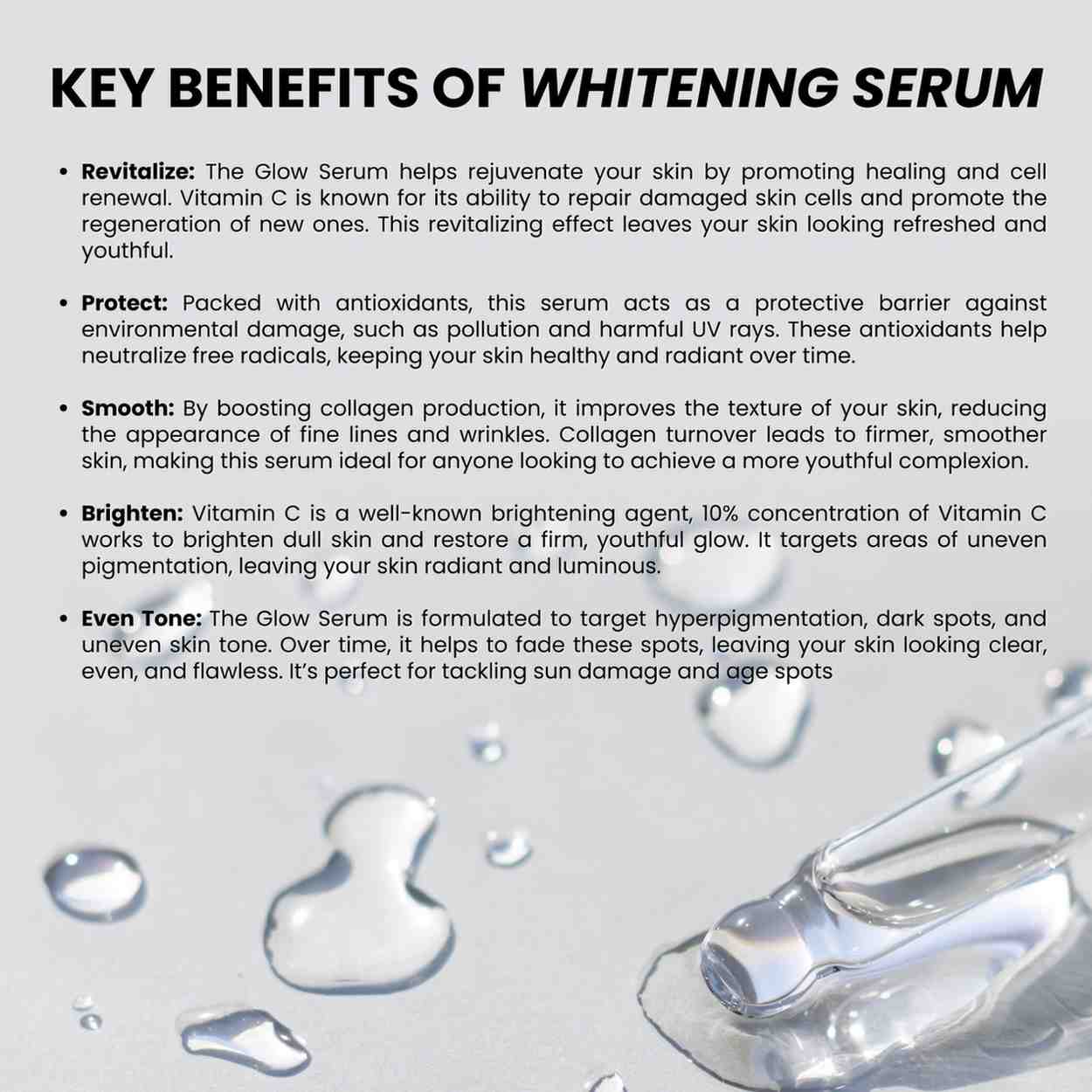 KEY BENEFITS OF WHITENING SERUM

• Revitalize: The Glow Serum helps rejuvenate your skin by promoting healing and cell renewal. Vitamin C is known for its ability to repair damaged skin cells and promote the regeneration of new ones. This revitalizing effect leaves your skin looking refreshed and youthful.

• Protect: Packed with antioxidants, this serum acts as a protective barrier against environmental damage, such as pollution and harmful UV rays. These antioxidants help neutralize free radicals, keeping your skin healthy and radiant over time.

• Smooth: By boosting collagen production, it improves the texture of your skin, reducing the appearance of fine lines and wrinkles. Collagen turnover leads to firmer, smoother skin, making this serum ideal for anyone looking to achieve a more youthful complexion.

• Brighten: Vitamin C is a well-known brightening agent, 10% concentration of Vitamin C works to brighten dull skin and restore a firm, youthful glow. It targets areas of uneven pigmentation, leaving your skin radiant and luminous.

• Even Tone: The Glow Serum is formulated to target hyperpigmentation, dark spots, and uneven skin tone. Over time, it helps to fade these spots, leaving your skin looking clear, even, and flawless. It's perfect for tackling sun damage and age spots